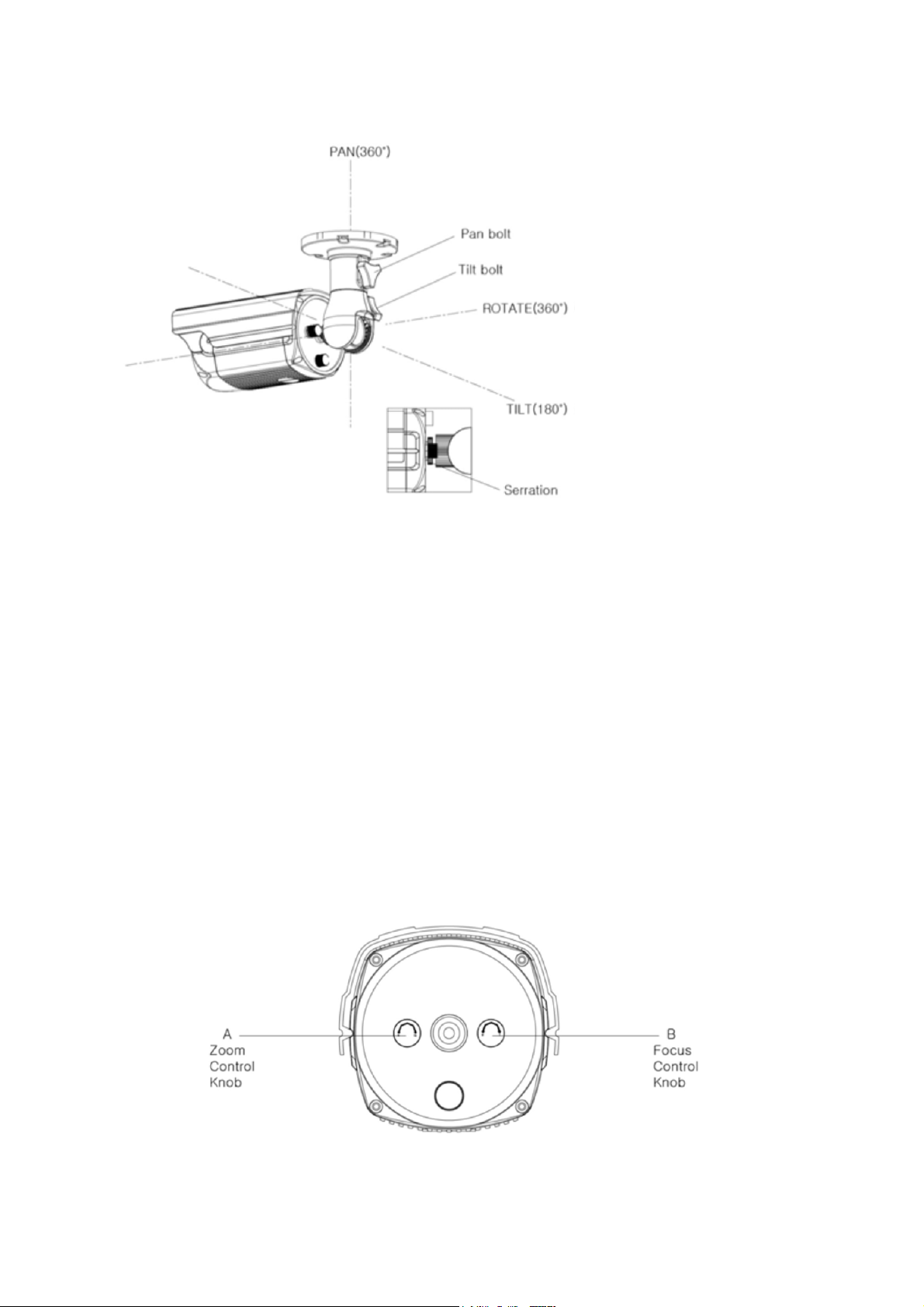 PAN(360°)

Pan bolt

Tilt bolt

ROTATE(360°)

TILT(180°)

Serration

A
Zoom
Control
Knob

B
Focus
Control
Knob